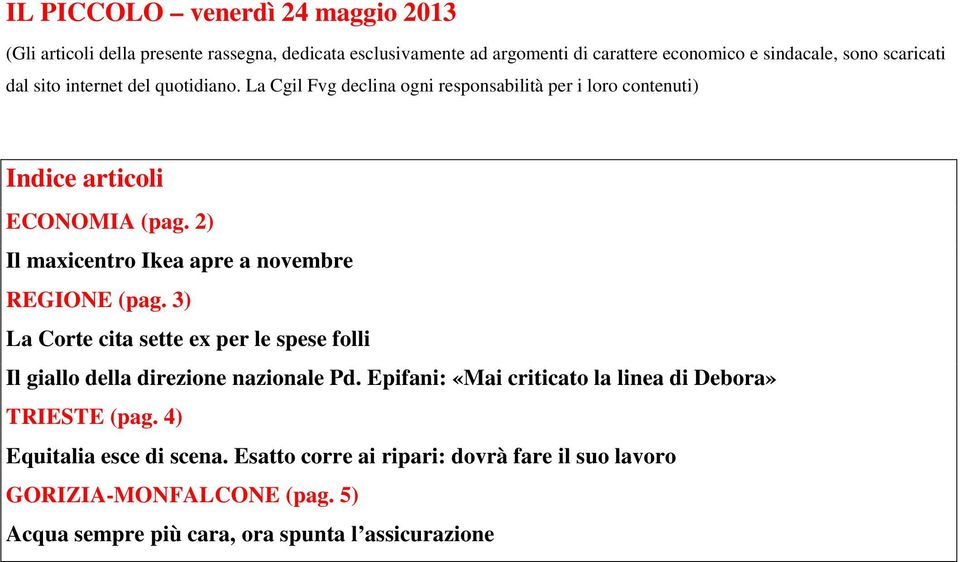 IL PICCOLO – venerdì 24 maggio 2013

(Gli articoli della presente rassegna, dedicata esclusivamente ad argomenti di carattere economico e sindacale, sono scaricati dal sito internet del quotidiano. La Cgil Fvg declina ogni responsabilità per i loro contenuti)

Indice articoli

ECONOMIA (pag. 2)

Il maxicentro Ikea apre a novembre

REGIONE (pag. 3)

La Corte cita sette ex per le spese folli

Il giallo della direzione nazionale Pd. Epifani: «Mai criticato la linea di Debora»

TRIESTE (pag. 4)

Equitalia esce di scena. Esatto corre ai ripari: dovrà fare il suo lavoro

GORIZIA-MONFALCONE (pag. 5)

Acqua sempre più cara, ora spunta l'assicurazione